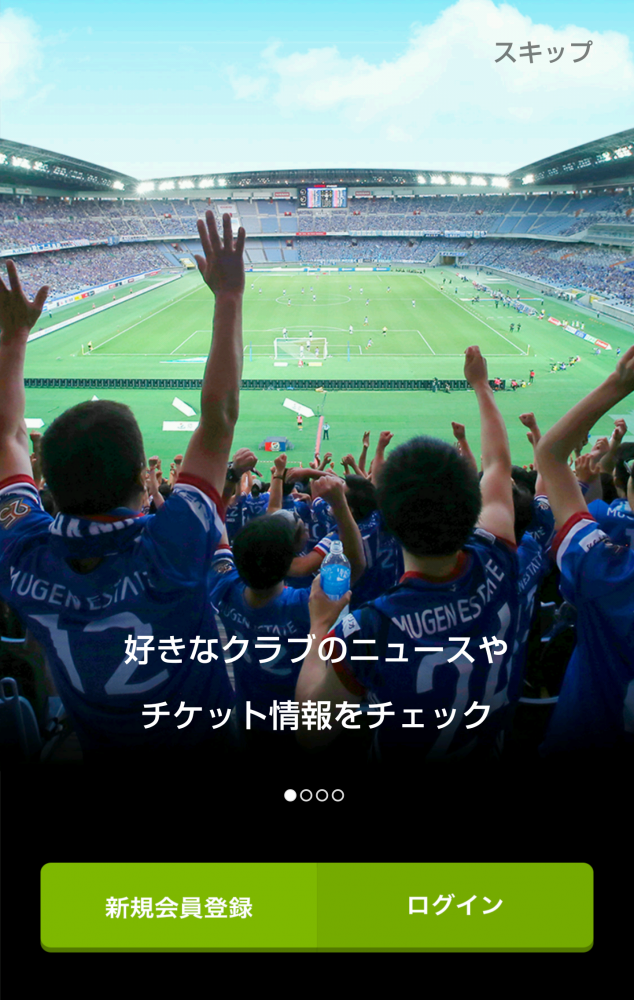 スキップ

MUGEN ESTATE 12

MUGEN ESTATE

好きなクラブのニュースや
チケット情報をチェック

新規会員登録

ログイン